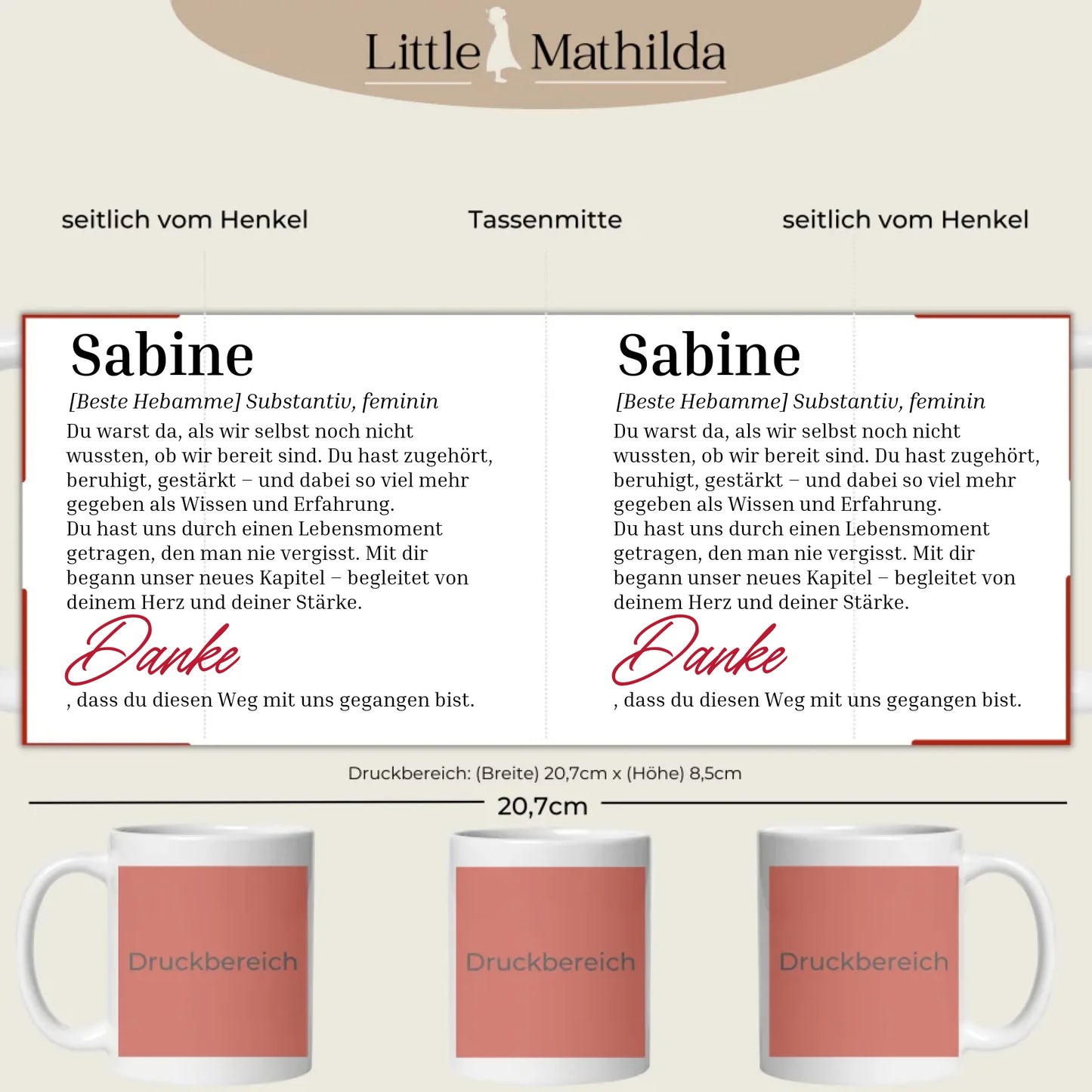 Little Mathilda

seitlich vom Henkel

Tassenmitte

seitlich vom Henkel

Sabine

[Beste Hebamme] Substantiv, feminin

Du warst da, als wir selbst noch nicht wussten, ob wir bereit sind. Du hast zugehört, beruhigt, gestärkt – und dabei so viel mehr gegeben als Wissen und Erfahrung.
Du hast uns durch einen Lebensmoment getragen, den man nie vergisst. Mit dir begann unser neues Kapitel – begleitet von deinem Herz und deiner Stärke.

Danke

, dass du diesen Weg mit uns gegangen bist.

Sabine

[Beste Hebamme] Substantiv, feminin

Du warst da, als wir selbst noch nicht wussten, ob wir bereit sind. Du hast zugehört, beruhigt, gestärkt – und dabei so viel mehr gegeben als Wissen und Erfahrung.
Du hast uns durch einen Lebensmoment getragen, den man nie vergisst. Mit dir begann unser neues Kapitel – begleitet von deinem Herz und deiner Stärke.

Danke

, dass du diesen Weg mit uns gegangen bist.

Druckbereich: (Breite) 20,7cm x (Höhe) 8,5cm

20,7cm

Druckbereich

Druckbereich

Druckbereich